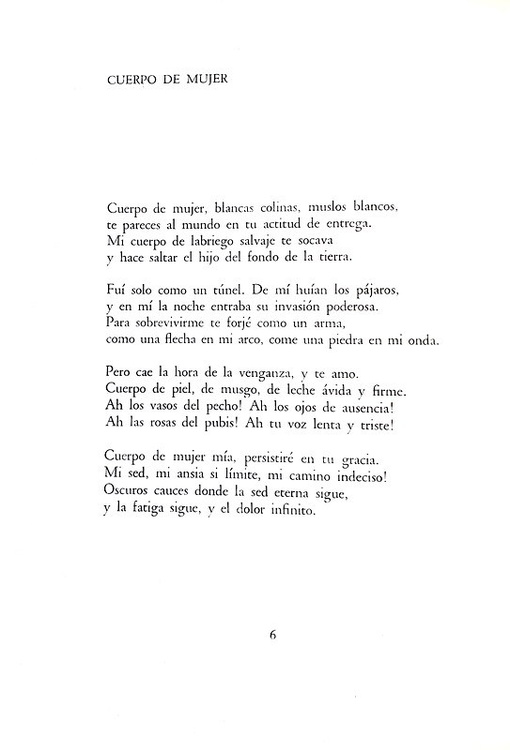 CUERPO DE MUJER

Cuerpo de mujer, blancas colinas, muslos blancos,
te pareces al mundo en tu actitud de entrega.
Mi cuerpo de labriego salvaje te socava
y hace saltar el hijo del fondo de la tierra.

Fuí solo como un túnel. De mí huían los pájaros,
y en mí la noche entraba su invasión poderosa.
Para sobrevivirme te forjé como un arma,
como una flecha en mi arco, come una piedra en mi onda.

Pero cae la hora de la venganza, y te amo.
Cuerpo de piel, de musgo, de leche ávida y firme.
Ah los vasos del pecho! Ah los ojos de ausencia!
Ah las rosas del pubis! Ah tu voz lenta y triste!

Cuerpo de mujer mía, persistiré en tu gracia.
Mi sed, mi ansia si límite, mi camino indeciso!
Oscuros cauces donde la sed eterna sigue,
y la fatiga sigue, y el dolor infinito.

6